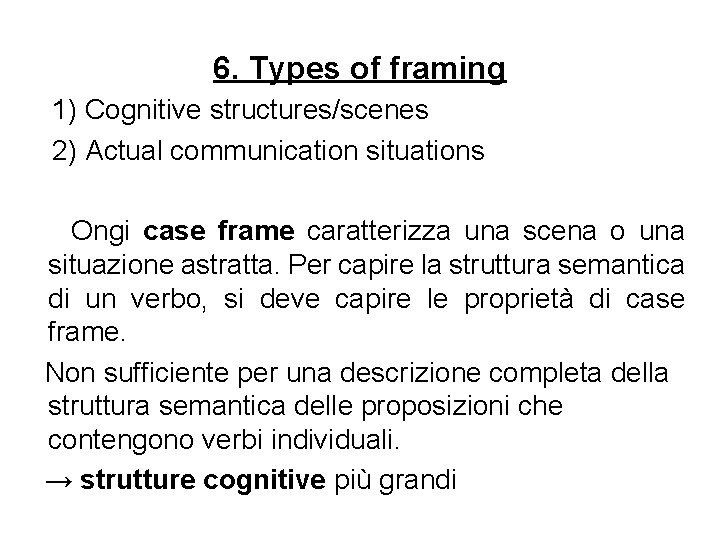 6. Types of framing

1) Cognitive structures/scenes
2) Actual communication situations

Ongi case frame caratterizza una scena o una situazione astratta. Per capire la struttura semantica di un verbo, si deve capire le proprietà di case frame.

Non sufficiente per una descrizione completa della struttura semantica delle proposizioni che contengono verbi individuali.

→ strutture cognitive più grandi